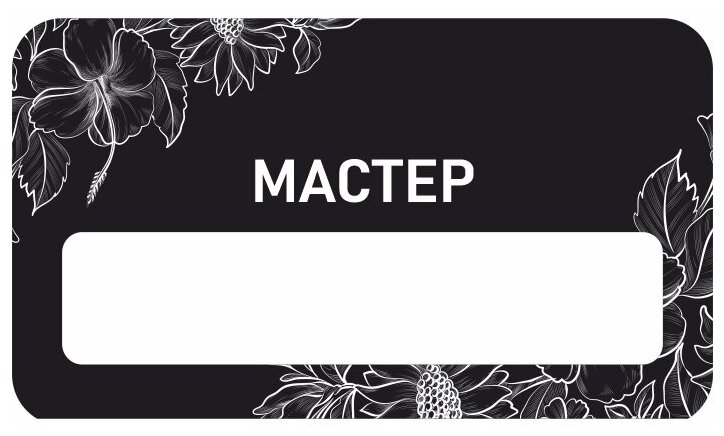 МАСТЕР